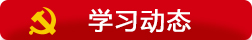 学习动态